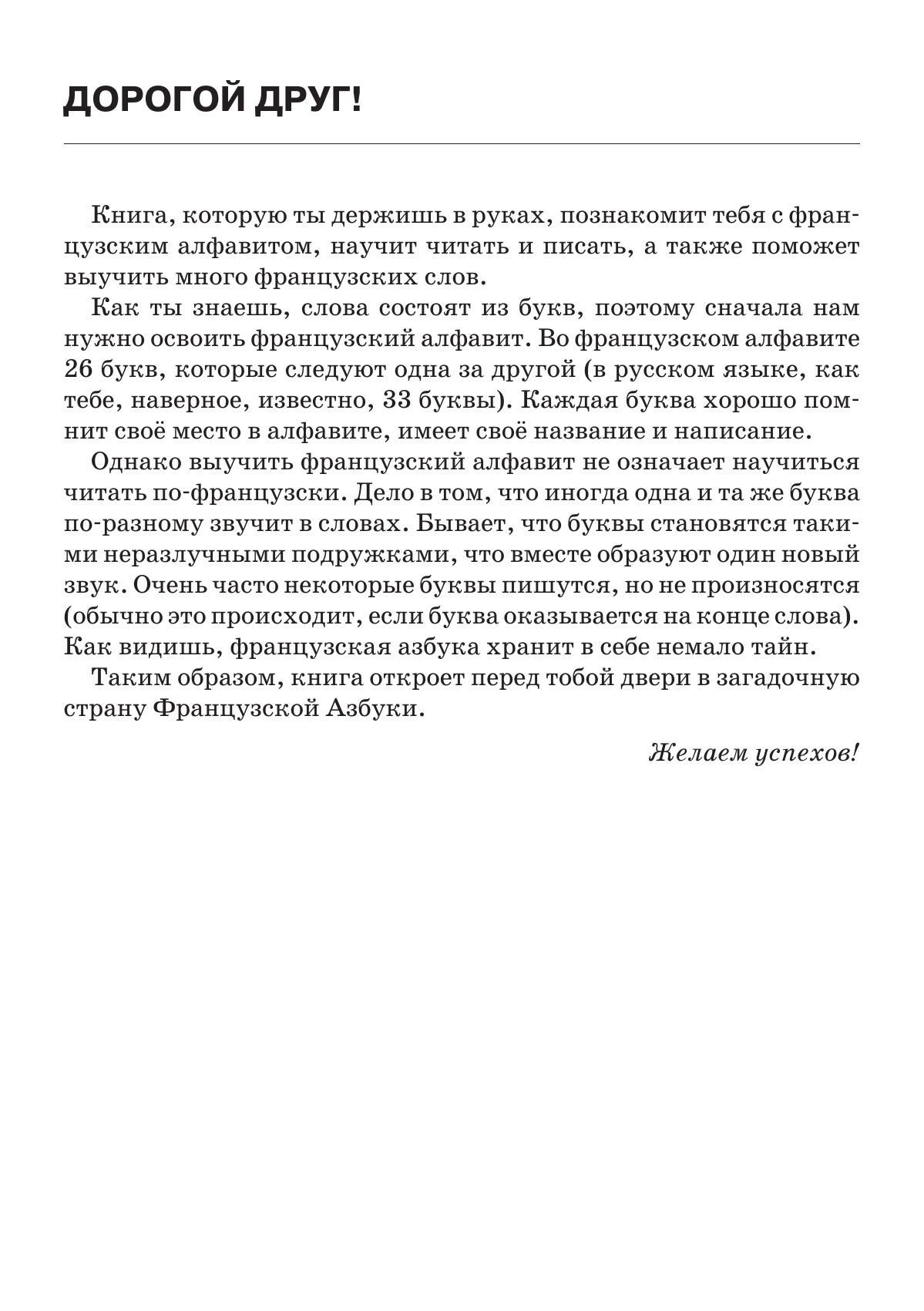 ДОРОГОЙ ДРУГ!

Книга, которую ты держишь в руках, познакомит тебя с французским алфавитом, научит читать и писать, а также поможет выучить много французских слов.

Как ты знаешь, слова состоят из букв, поэтому сначала нам нужно освоить французский алфавит. Во французском алфавите 26 букв, которые следуют одна за другой (в русском языке, как тебе, наверное, известно, 33 буквы). Каждая буква хорошо помнит своё место в алфавите, имеет своё название и написание.

Однако выучить французский алфавит не означает научиться читать по-французски. Дело в том, что иногда одна и та же буква по-разному звучит в словах. Бывает, что буквы становятся такими неразлучными подружками, что вместе образуют один новый звук. Очень часто некоторые буквы пишутся, но не произносятся (обычно это происходит, если буква оказывается на конце слова). Как видишь, французская азбука хранит в себе немало тайн.

Таким образом, книга откроет перед тобой двери в загадочную страну Французской Азбуки.

Желаем успехов!